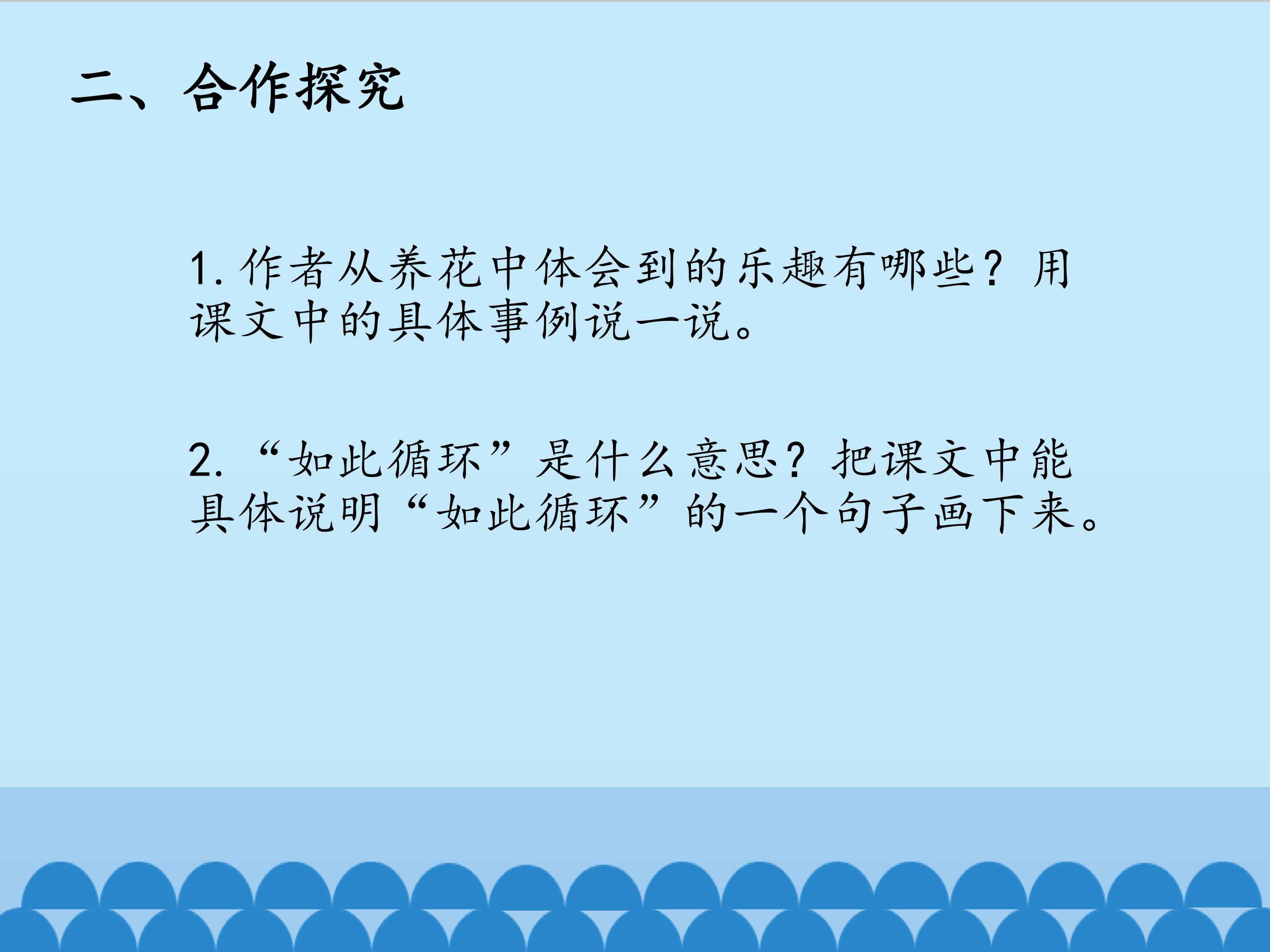 二、合作探究

1.作者从养花中体会到的乐趣有哪些？用课文中的具体事例说一说。

2.“如此循环”是什么意思？把课文中能具体说明“如此循环”的一个句子画下来。